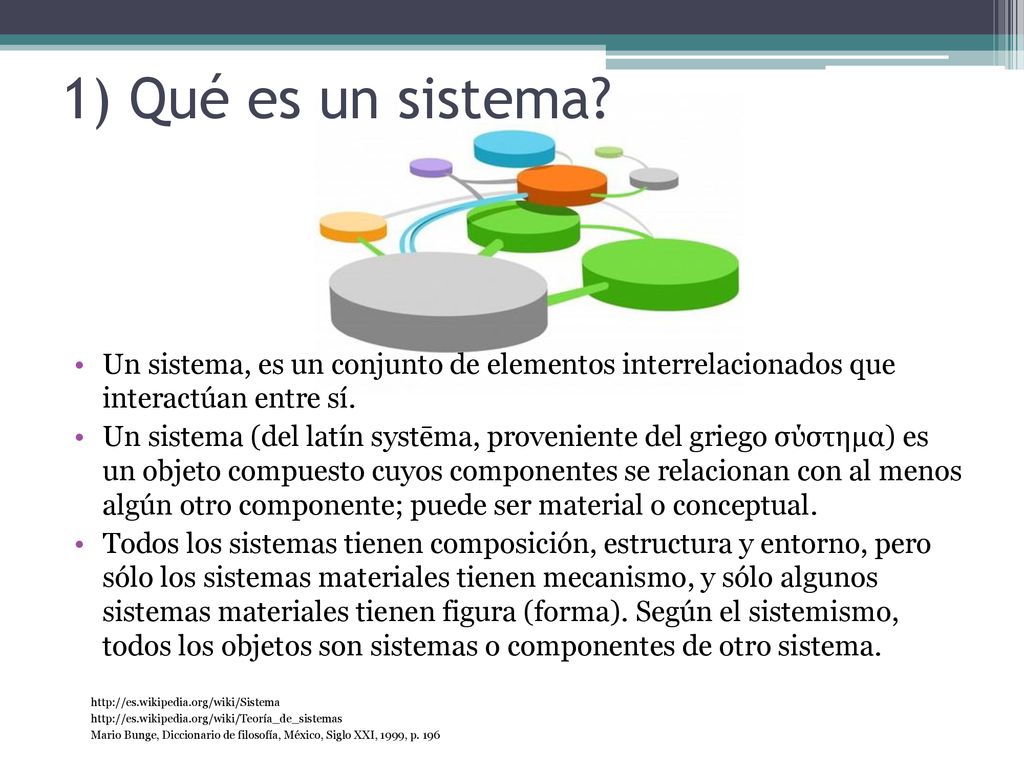 1) Qué es un sistema?

• Un sistema, es un conjunto de elementos interrelacionados que interactúan entre sí.
• Un sistema (del latín systēma, proveniente del griego σύστημα) es un objeto compuesto cuyos componentes se relacionan con al menos algún otro componente; puede ser material o conceptual.
• Todos los sistemas tienen composición, estructura y entorno, pero sólo los sistemas materiales tienen mecanismo, y sólo algunos sistemas materiales tienen figura (forma). Según el sistemismo, todos los objetos son sistemas o componentes de otro sistema.

http://es.wikipedia.org/wiki/Sistema
http://es.wikipedia.org/wiki/Teoría_de_sistemas
Mario Bunge, Diccionario de filosofía, México, Siglo XXI, 1999, p. 196